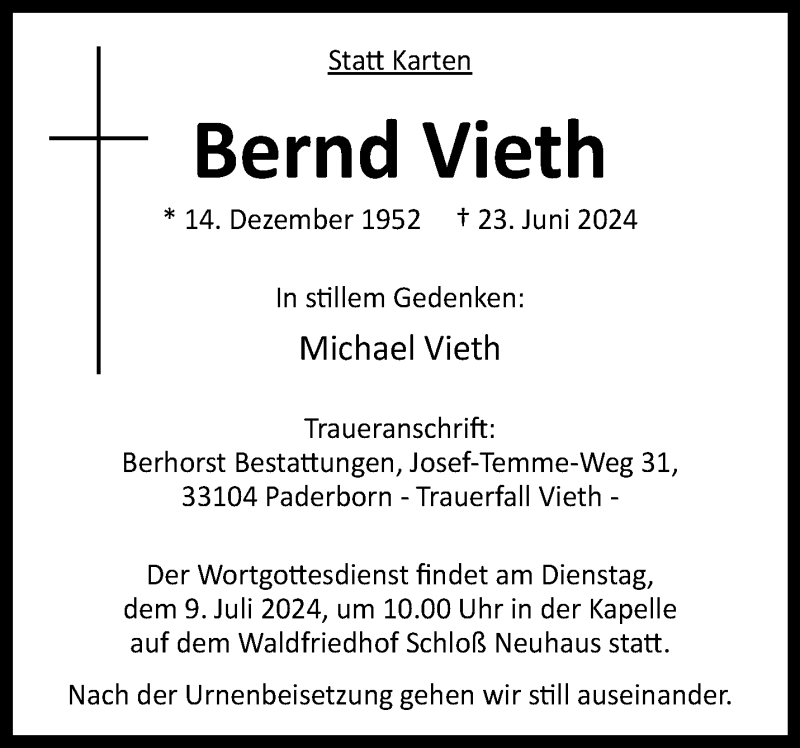 Statt Karten

Bernd Vieth

* 14. Dezember 1952 † 23. Juni 2024

In stillem Gedenken:

Michael Vieth

Traueranschrift:
Berhorst Bestattungen, Josef-Temme-Weg 31,
33104 Paderborn - Trauerfall Vieth -

Der Wortgottesdienst findet am Dienstag, dem 9. Juli 2024, um 10.00 Uhr in der Kapelle auf dem Waldfriedhof Schloß Neuhaus statt.

Nach der Urnenbeisetzung gehen wir still auseinander.